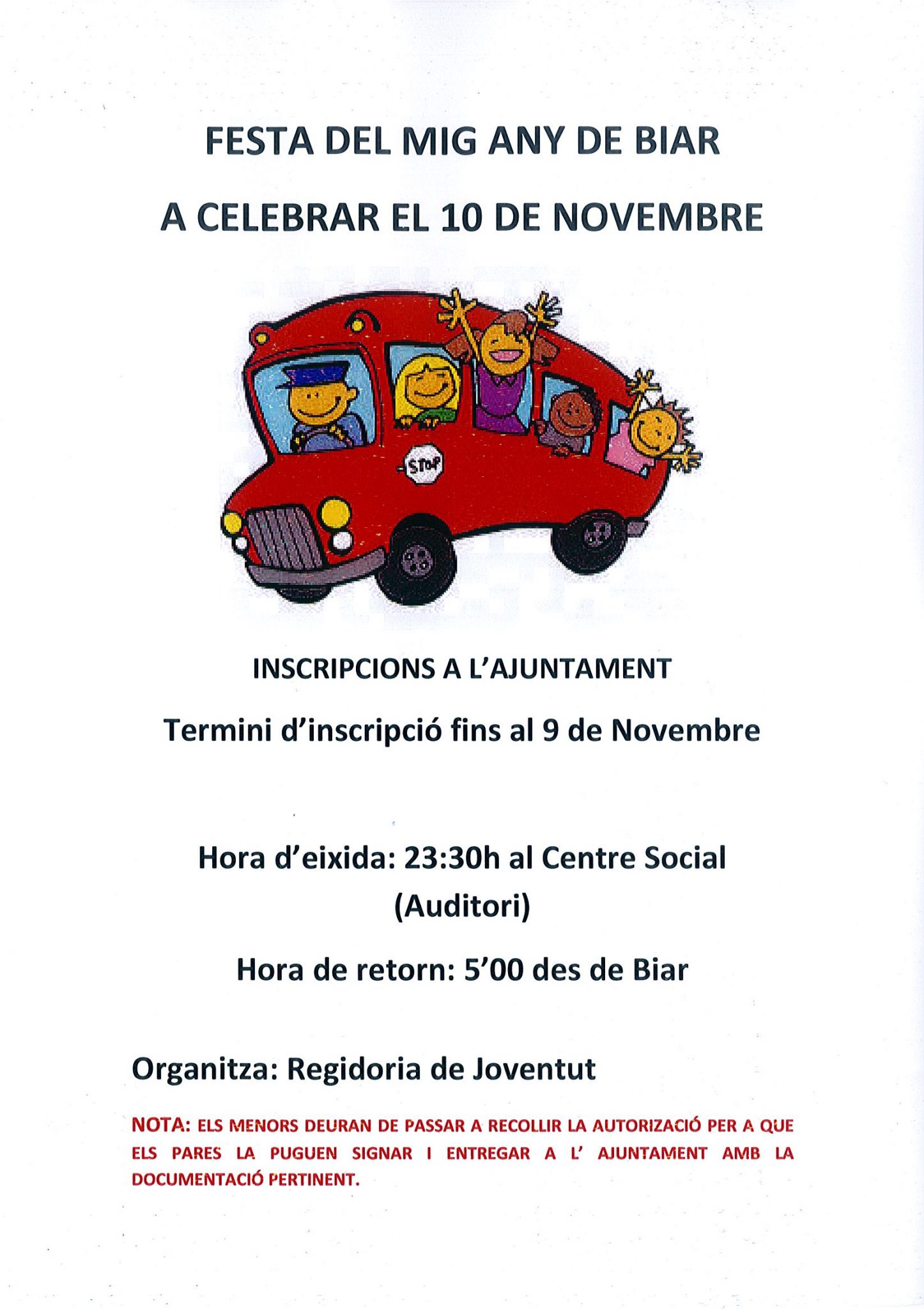 FESTA DEL MIG ANY DE BIAR

A CELEBRAR EL 10 DE NOVEMBRE

STOP

INSCRIPCIONS A L'AJUNTAMENT

Termini d'inscripció fins al 9 de Novembre

Hora d'eixida: 23:30h al Centre Social (Auditori)

Hora de retorn: 5'00 des de Biar

Organitza: Regidoria de Joventut

NOTA: ELS MENORS DEURAN DE PASSAR A RECOLLIR LA AUTORIZACIÓ PER A QUE ELS PARES LA PUGUEN SIGNAR I ENTREGAR A L' AJUNTAMENT AMB LA DOCUMENTACIÓ PERTINENT.